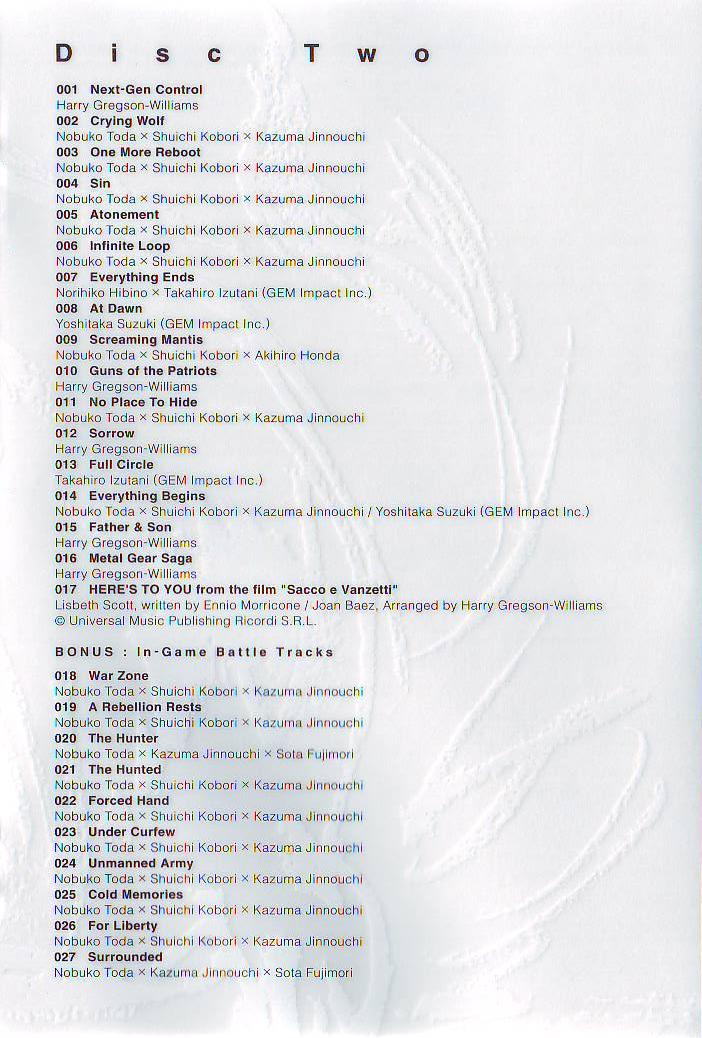 Disc Two

001 Next-Gen Control
Harry Gregson-Williams
002 Crying Wolf
Nobuko Toda × Shuichi Kobori × Kazuma Jinnouchi
003 One More Reboot
Nobuko Toda × Shuichi Kobori × Kazuma Jinnouchi
004 Sin
Nobuko Toda × Shuichi Kobori × Kazuma Jinnouchi
005 Atonement
Nobuko Toda × Shuichi Kobori × Kazuma Jinnouchi
006 Infinite Loop
Nobuko Toda × Shuichi Kobori × Kazuma Jinnouchi
007 Everything Ends
Norihiko Hibino × Takahiro Izutani (GEM Impact Inc.)
008 At Dawn
Yoshitaka Suzuki (GEM Impact Inc.)
009 Screaming Mantis
Nobuko Toda × Shuichi Kobori × Akihiro Honda
010 Guns of the Patriots
Harry Gregson-Williams
011 No Place To Hide
Nobuko Toda × Shuichi Kobori × Kazuma Jinnouchi
012 Sorrow
Harry Gregson-Williams
013 Full Circle
Takahiro Izutani (GEM Impact Inc.)
014 Everything Begins
Nobuko Toda × Shuichi Kobori × Kazuma Jinnouchi / Yoshitaka Suzuki (GEM Impact Inc.)
015 Father & Son
Harry Gregson-Williams
016 Metal Gear Saga
Harry Gregson-Williams
017 HERE'S TO YOU from the film "Sacco e Vanzetti"
Lisbeth Scott, written by Ennio Morricone / Joan Baez, Arranged by Harry Gregson-Williams
© Universal Music Publishing Ricordi S.R.L.

BONUS : In-Game Battle Tracks

018 War Zone
Nobuko Toda × Shuichi Kobori × Kazuma Jinnouchi
019 A Rebellion Rests
Nobuko Toda × Shuichi Kobori × Kazuma Jinnouchi
020 The Hunter
Nobuko Toda × Kazuma Jinnouchi × Sota Fujimori
021 The Hunted
Nobuko Toda × Shuichi Kobori × Kazuma Jinnouchi
022 Forced Hand
Nobuko Toda × Shuichi Kobori × Kazuma Jinnouchi
023 Under Curfew
Nobuko Toda × Shuichi Kobori × Kazuma Jinnouchi
024 Unmanned Army
Nobuko Toda × Shuichi Kobori × Kazuma Jinnouchi
025 Cold Memories
Nobuko Toda × Shuichi Kobori × Kazuma Jinnouchi
026 For Liberty
Nobuko Toda × Shuichi Kobori × Kazuma Jinnouchi
027 Surrounded
Nobuko Toda × Kazuma Jinnouchi × Sota Fujimori